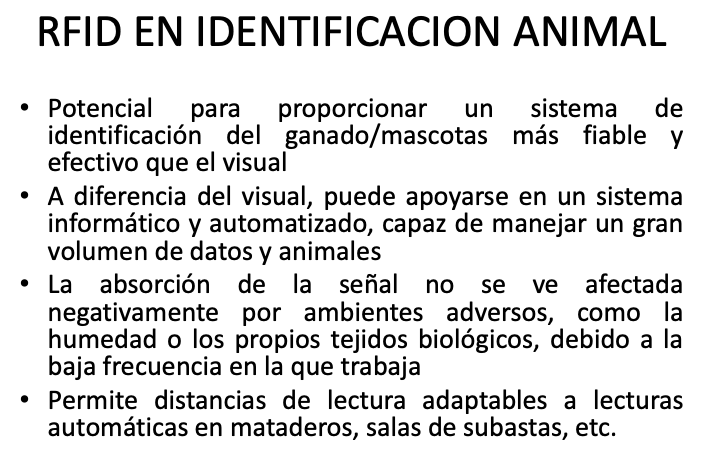 RFID EN IDENTIFICACION ANIMAL

• Potencial para proporcionar un sistema de identificación del ganado/mascotas más fiable y efectivo que el visual

• A diferencia del visual, puede apoyarse en un sistema informático y automatizado, capaz de manejar un gran volumen de datos y animales

• La absorción de la señal no se ve afectada negativamente por ambientes adversos, como la humedad o los propios tejidos biológicos, debido a la baja frecuencia en la que trabaja

• Permite distancias de lectura adaptables a lecturas automáticas en mataderos, salas de subastas, etc.